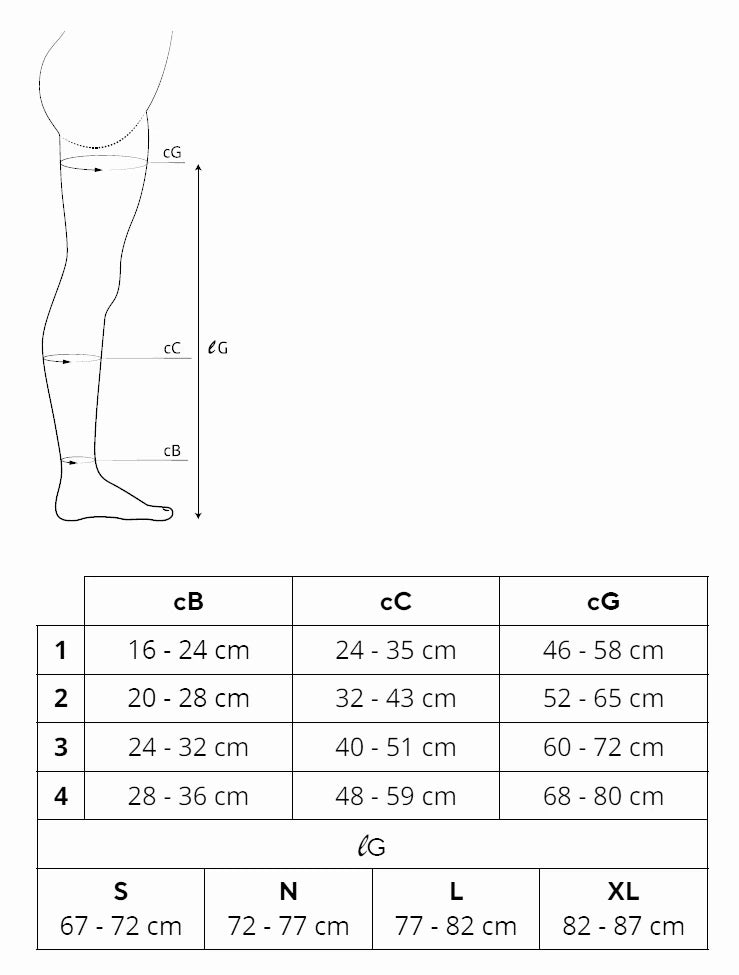 cG

cC

ℓG

cB

| | cB | cC | cG |
|---|---|---|---|
| 1 | 16 - 24 cm | 24 - 35 cm | 46 - 58 cm |
| 2 | 20 - 28 cm | 32 - 43 cm | 52 - 65 cm |
| 3 | 24 - 32 cm | 40 - 51 cm | 60 - 72 cm |
| 4 | 28 - 36 cm | 48 - 59 cm | 68 - 80 cm |

ℓG

| S | N | L | XL |
|---|---|---|---|
| 67 - 72 cm | 72 - 77 cm | 77 - 82 cm | 82 - 87 cm |